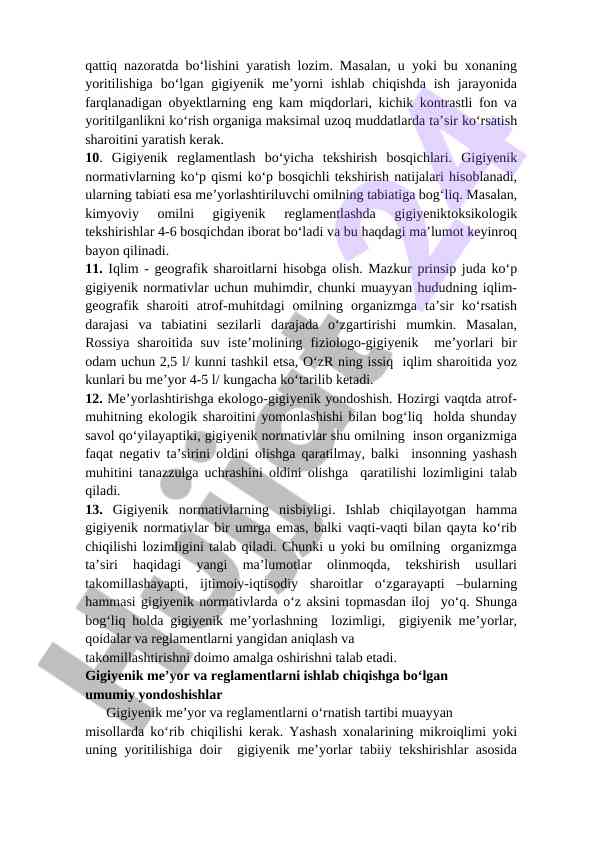 qattiq nazoratda bo‘lishini yaratish lozim. Masalan, u yoki bu xonaning yoritilishiga bo‘lgan gigiyenik me’yorni ishlab chiqishda ish jarayonida farqlanadigan obyektlarning eng kam miqdorlari, kichik kontrastli fon va yoritilganlikni ko‘rish organiga maksimal uzoq muddatlarda ta’sir ko‘rsatish sharoitini yaratish kerak.

**10**. Gigiyenik reglamentlash bo‘yicha tekshirish bosqichlari. Gigiyenik normativlarning ko‘p qismi ko‘p bosqichli tekshirish natijalari hisoblanadi, ularning tabiati esa me’yorlashtiriluvchi omilning tabiatiga bog‘liq. Masalan, kimyoviy omilni gigiyenik reglamentlashda gigiyeniktoksikologik tekshirishlar 4-6 bosqichdan iborat bo‘ladi va bu haqdagi ma’lumot keyinroq bayon qilinadi.

**11.** Iqlim - geografik sharoitlarni hisobga olish. Mazkur prinsip juda ko‘p gigiyenik normativlar uchun muhimdir, chunki muayyan hududning iqlim-geografik sharoiti atrof-muhitdagi omilning organizmga ta’sir ko‘rsatish darajasi va tabiatini sezilarli darajada o‘zgartirishi mumkin. Masalan, Rossiya sharoitida suv iste’molining fiziologo-gigiyenik me’yorlari bir odam uchun 2,5 l/ kunni tashkil etsa, O‘zR ning issiq iqlim sharoitida yoz kunlari bu me’yor 4-5 l/ kungacha ko‘tarilib ketadi.

**12.** Me’yorlashtirishga ekologo-gigiyenik yondoshish. Hozirgi vaqtda atrof-muhitning ekologik sharoitini yomonlashishi bilan bog‘liq holda shunday savol qo‘yilayaptiki, gigiyenik normativlar shu omilning inson organizmiga faqat negativ ta’sirini oldini olishga qaratilmay, balki insonning yashash muhitini tanazzulga uchrashini oldini olishga qaratilishi lozimligini talab qiladi.

**13.** Gigiyenik normativlarning nisbiyligi. Ishlab chiqilayotgan hamma gigiyenik normativlar bir umrga emas, balki vaqti-vaqti bilan qayta ko‘rib chiqilishi lozimligini talab qiladi. Chunki u yoki bu omilning organizmga ta’siri haqidagi yangi ma’lumotlar olinmoqda, tekshirish usullari takomillashayapti, ijtimoiy-iqtisodiy sharoitlar o‘zgarayapti –bularning hammasi gigiyenik normativlarda o‘z aksini topmasdan iloj yo‘q. Shunga bog‘liq holda gigiyenik me’yorlashning lozimligi, gigiyenik me’yorlar, qoidalar va reglamentlarni yangidan aniqlash va takomillashtirishni doimo amalga oshirishni talab etadi.

**Gigiyenik me’yor va reglamentlarni ishlab chiqishga bo‘lgan umumiy yondoshishlar**

Gigiyenik me’yor va reglamentlarni o‘rnatish tartibi muayyan misollarda ko‘rib chiqilishi kerak. Yashash xonalarining mikroiqlimi yoki uning yoritilishiga doir gigiyenik me’yorlar tabiiy tekshirishlar asosida